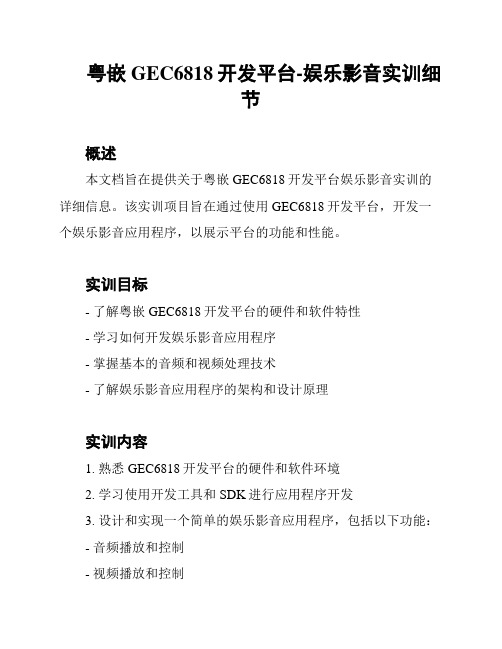 粤嵌 GEC6818 开发平台-娱乐影音实训细节

概述

本文档旨在提供关于粤嵌 GEC6818 开发平台娱乐影音实训的详细信息。该实训项目旨在通过使用 GEC6818 开发平台，开发一个娱乐影音应用程序，以展示平台的功能和性能。

实训目标

- 了解粤嵌 GEC6818 开发平台的硬件和软件特性
- 学习如何开发娱乐影音应用程序
- 掌握基本的音频和视频处理技术
- 了解娱乐影音应用程序的架构和设计原理

实训内容

1. 熟悉 GEC6818 开发平台的硬件和软件环境
2. 学习使用开发工具和 SDK 进行应用程序开发
3. 设计和实现一个简单的娱乐影音应用程序，包括以下功能：
- 音频播放和控制
- 视频播放和控制